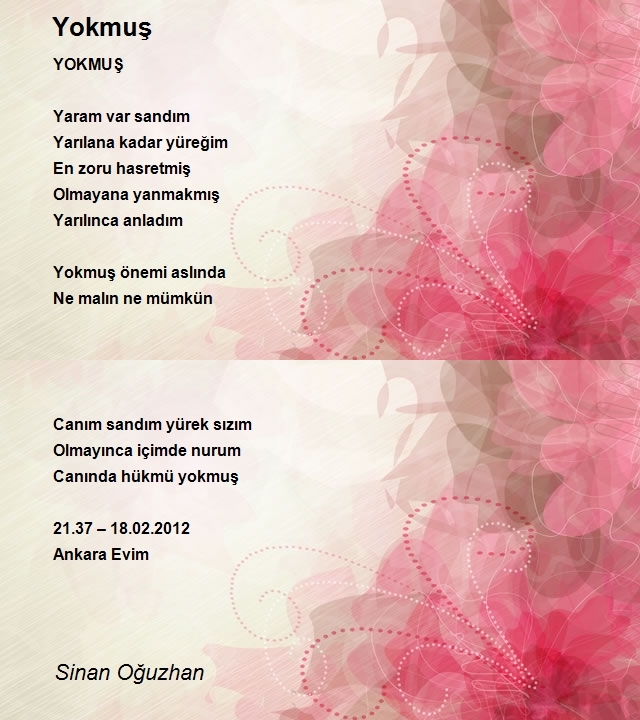 Yokmuş

YOKMUŞ

Yaram var sandım
Yarılana kadar yüreğim
En zoru hasretmiş
Olmayana yanmakmış
Yarılınca anladım

Yokmuş önemi aslında
Ne malın ne mümkün

Canım sandım yürek sızım
Olmayınca içimde nurum
Canında hükmü yokmuş

21.37 – 18.02.2012
Ankara Evim

Sinan Oğuzhan